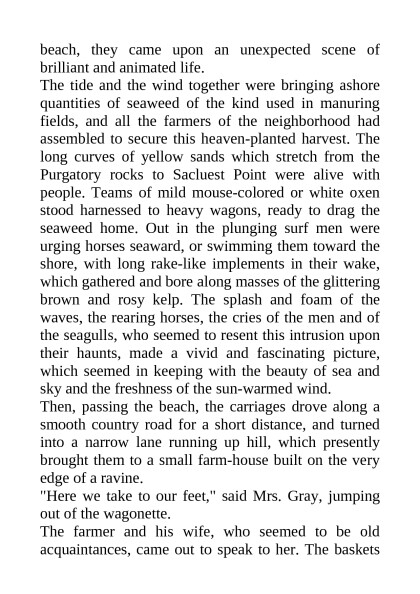 beach, they came upon an unexpected scene of brilliant and animated life.

The tide and the wind together were bringing ashore quantities of seaweed of the kind used in manuring fields, and all the farmers of the neighborhood had assembled to secure this heaven-planted harvest. The long curves of yellow sands which stretch from the Purgatory rocks to Sacluest Point were alive with people. Teams of mild mouse-colored or white oxen stood harnessed to heavy wagons, ready to drag the seaweed home. Out in the plunging surf men were urging horses seaward, or swimming them toward the shore, with long rake-like implements in their wake, which gathered and bore along masses of the glittering brown and rosy kelp. The splash and foam of the waves, the rearing horses, the cries of the men and of the seagulls, who seemed to resent this intrusion upon their haunts, made a vivid and fascinating picture, which seemed in keeping with the beauty of sea and sky and the freshness of the sun-warmed wind.

Then, passing the beach, the carriages drove along a smooth country road for a short distance, and turned into a narrow lane running up hill, which presently brought them to a small farm-house built on the very edge of a ravine.

"Here we take to our feet," said Mrs. Gray, jumping out of the wagonette.

The farmer and his wife, who seemed to be old acquaintances, came out to speak to her. The baskets